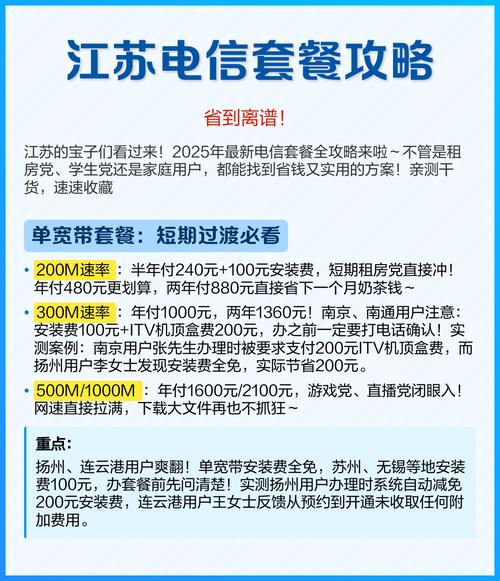 江苏电信套餐攻略

省到离谱!

江苏的宝子们看过来!2025年最新电信套餐全攻略来啦~不管是租房党、学生党还是家庭用户,都能找到省钱又实用的方案!亲测干货,速速收藏

单宽带套餐:短期过渡必看

• 200M速率:半年付240元+100元安装费,短期租房党直接冲!年付480元更划算,两年付880元直接省下一个月奶茶钱~

• 300M速率:年付1000元,两年1360元!南京、南通用户注意:安装费100元+ITV机顶盒费200元,办之前一定要打电话确认!实测案例:南京用户张先生办理时被要求支付200元ITV机顶盒费,而扬州用户李女士发现安装费全免,实际节省200元。

• 500M/1000M:年付1600元/2100元,游戏党、直播党闭眼入!网速直接拉满,下载大文件再也不抓狂~

重点:
扬州、连云港用户爽翻!单宽带安装费全免,苏州、无锡等地安装费100元,办套餐前先问清楚!实测扬州用户办理时系统自动减免200元安装费,连云港用户王女士反馈从预约到开通未收取任何附加费用。